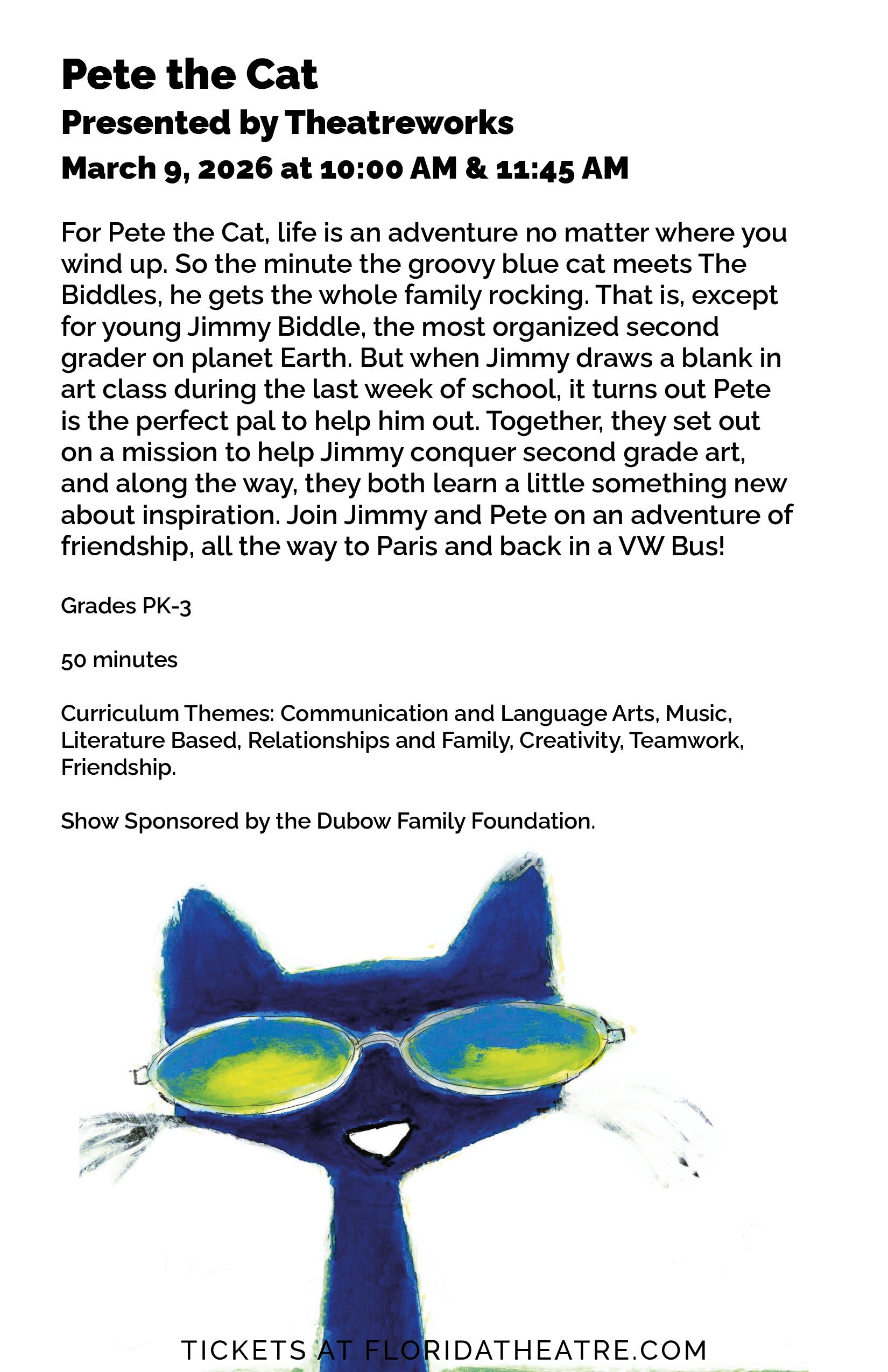 Pete the Cat
Presented by Theatreworks
March 9, 2026 at 10:00 AM & 11:45 AM

For Pete the Cat, life is an adventure no matter where you wind up. So the minute the groovy blue cat meets The Biddles, he gets the whole family rocking. That is, except for young Jimmy Biddle, the most organized second grader on planet Earth. But when Jimmy draws a blank in art class during the last week of school, it turns out Pete is the perfect pal to help him out. Together, they set out on a mission to help Jimmy conquer second grade art, and along the way, they both learn a little something new about inspiration. Join Jimmy and Pete on an adventure of friendship, all the way to Paris and back in a VW Bus!

Grades PK-3

50 minutes

Curriculum Themes: Communication and Language Arts, Music, Literature Based, Relationships and Family, Creativity, Teamwork, Friendship.

Show Sponsored by the Dubow Family Foundation.

TICKETS AT FLORIDATHEATRE.COM